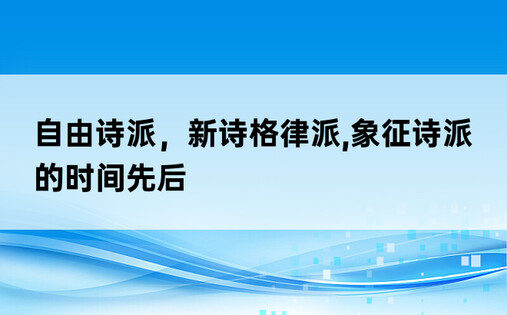 自由诗派，新诗格律派,象征诗派的时间先后